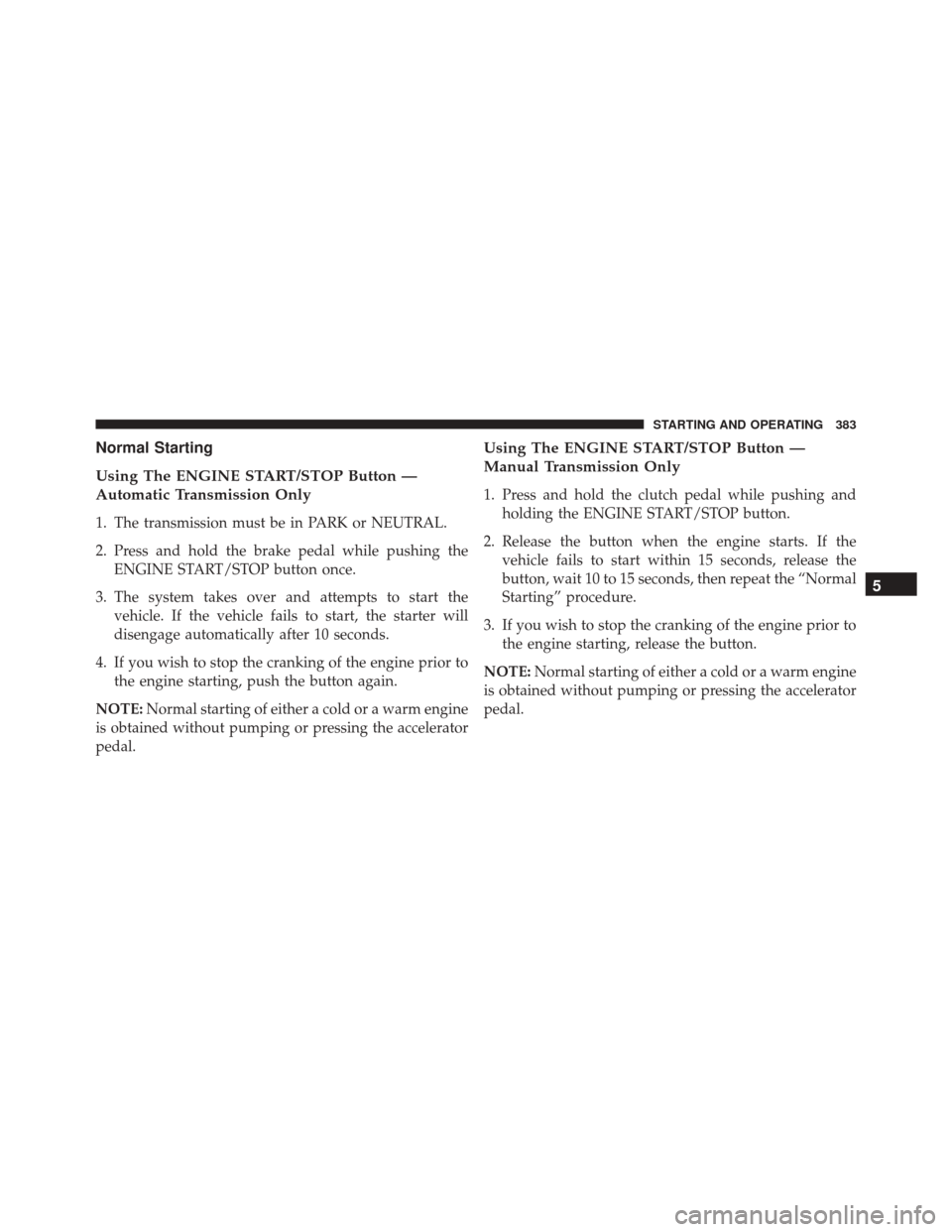 STARTING AND OPERATING 383

Normal Starting

Using The ENGINE START/STOP Button — Automatic Transmission Only

1. The transmission must be in PARK or NEUTRAL.

2. Press and hold the brake pedal while pushing the ENGINE START/STOP button once.

3. The system takes over and attempts to start the vehicle. If the vehicle fails to start, the starter will disengage automatically after 10 seconds.

4. If you wish to stop the cranking of the engine prior to the engine starting, push the button again.

NOTE: Normal starting of either a cold or a warm engine is obtained without pumping or pressing the accelerator pedal.

Using The ENGINE START/STOP Button — Manual Transmission Only

1. Press and hold the clutch pedal while pushing and holding the ENGINE START/STOP button.

2. Release the button when the engine starts. If the vehicle fails to start within 15 seconds, release the button, wait 10 to 15 seconds, then repeat the “Normal Starting” procedure.

3. If you wish to stop the cranking of the engine prior to the engine starting, release the button.

NOTE: Normal starting of either a cold or a warm engine is obtained without pumping or pressing the accelerator pedal.

5

carmanualsonline.info